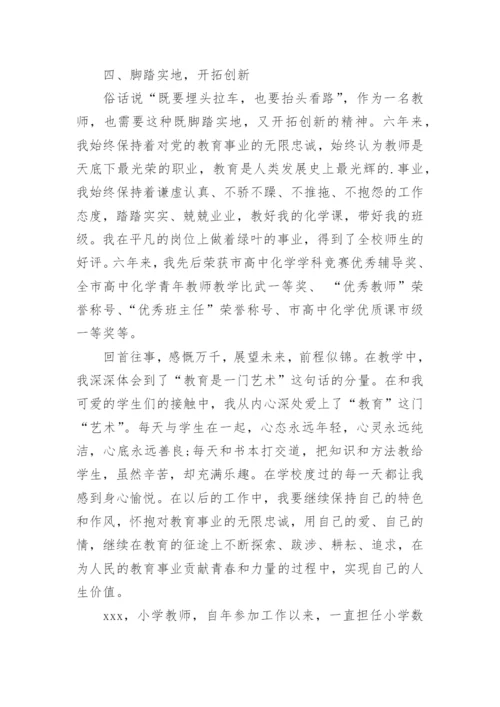 四、脚踏实地，开拓创新

俗话说“既要埋头拉车，也要抬头看路”，作为一名教师，也需要这种既脚踏实地，又开拓创新的精神。六年来，我始终保持着对党的教育事业的无限忠诚，始终认为教师是天底下最光荣的职业，教育是人类发展史上最光辉的.事业，我始终保持着谦虚认真、不骄不躁、不推拖、不抱怨的工作态度，踏踏实实、兢兢业业，教好我的化学课，带好我的班级。我在平凡的岗位上做着绿叶的事业，得到了全校师生的好评。六年来，我先后荣获市高中化学学科竞赛优秀辅导奖、全市高中化学青年教师教学比武一等奖、“优秀教师”荣誉称号、“优秀班主任”荣誉称号、市高中化学优质课市级一等奖等。

回首往事，感慨万千，展望未来，前程似锦。在教学中，我深深体会到了“教育是一门艺术”这句话的分量。在和我可爱的学生们的接触中，我从内心深处爱上了“教育”这门“艺术”。每天与学生在一起，心态永远年轻，心灵永远纯洁，心底永远善良;每天和书本打交道，把知识和方法教给学生，虽然辛苦，却充满乐趣。在学校度过的每一天都让我感到身心愉悦。在以后的工作中，我要继续保持自己的特色和作风，怀抱对教育事业的无限忠诚，用自己的爱、自己的情，继续在教育的征途上不断探索、跋涉、耕耘、追求，在为人民的教育事业贡献青春和力量的过程中，实现自己的人生价值。

xxx，小学教师，自年参加工作以来，一直担任小学数